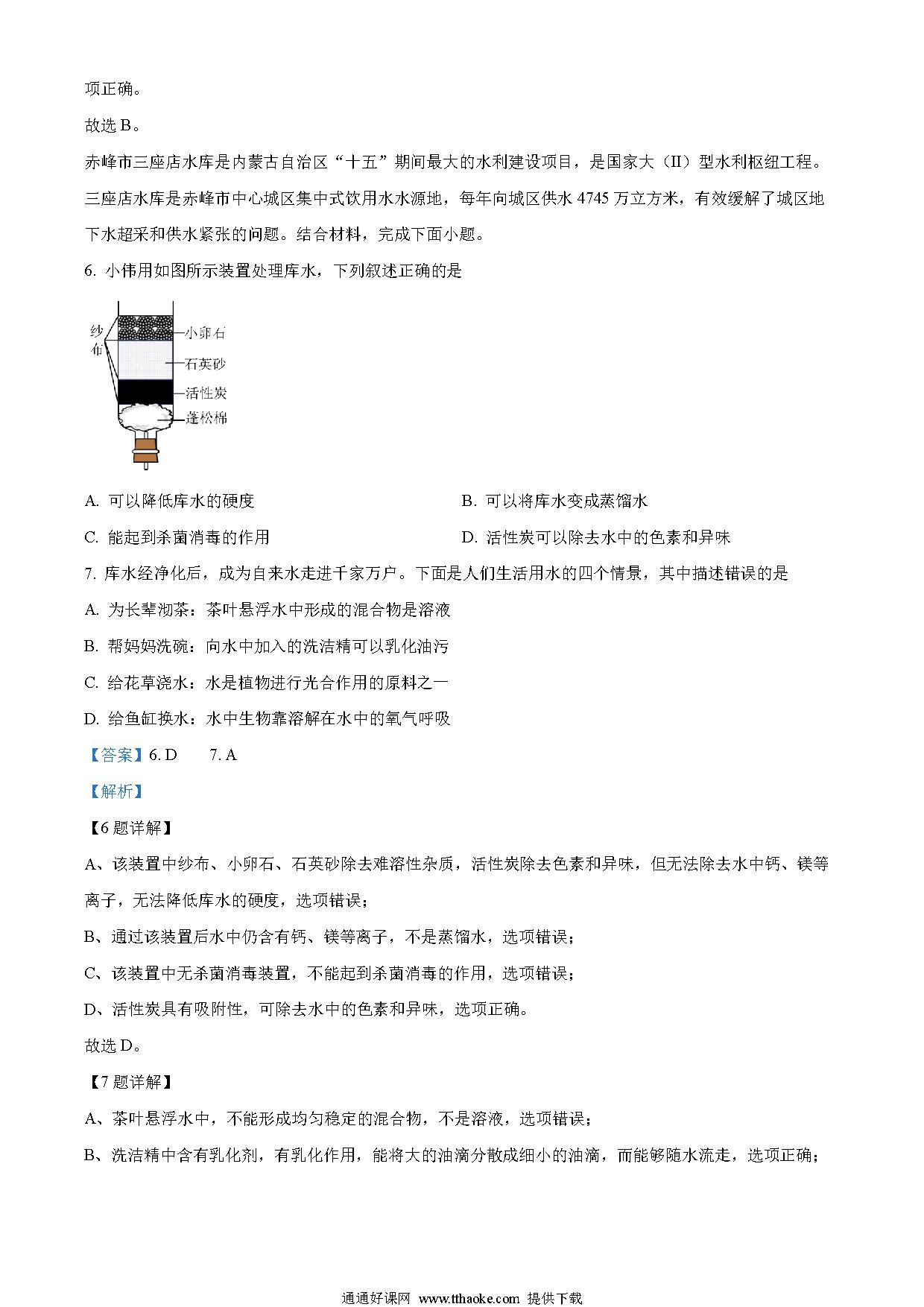 项正确。

故选 B。

赤峰市三座店水库是内蒙古自治区“十五”期间最大的水利建设项目，是国家大（II）型水利枢纽工程。三座店水库是赤峰市中心城区集中式饮用水水源地，每年向城区供水 4745 万立方米，有效缓解了城区地下水超采和供水紧张的问题。结合材料，完成下面小题。

6. 小伟用如图所示装置处理库水，下列叙述正确的是

纱布
小卵石
石英砂
活性炭
蓬松棉

A. 可以降低库水的硬度

B. 可以将库水变成蒸馏水

C. 能起到杀菌消毒的作用

D. 活性炭可以除去水中的色素和异味

7. 库水经净化后，成为自来水走进千家万户。下面是人们生活用水的四个情景，其中描述错误的是

A. 为长辈沏茶：茶叶悬浮水中形成的混合物是溶液

B. 帮妈妈洗碗：向水中加入的洗洁精可以乳化油污

C. 给花草浇水：水是植物进行光合作用的原料之一

D. 给鱼缸换水：水中生物靠溶解在水中的氧气呼吸

【答案】6. D　　7. A

【解析】

【6 题详解】

A、该装置中纱布、小卵石、石英砂除去难溶性杂质，活性炭除去色素和异味，但无法除去水中钙、镁等离子，无法降低库水的硬度，选项错误；

B、通过该装置后水中仍含有钙、镁等离子，不是蒸馏水，选项错误；

C、该装置中无杀菌消毒装置，不能起到杀菌消毒的作用，选项错误；

D、活性炭具有吸附性，可除去水中的色素和异味，选项正确。

故选 D。

【7 题详解】

A、茶叶悬浮水中，不能形成均匀稳定的混合物，不是溶液，选项错误；

B、洗洁精中含有乳化剂，有乳化作用，能将大的油滴分散成细小的油滴，而能够随水流走，选项正确；

通通好课网 www.tthaoke.com 提供下载